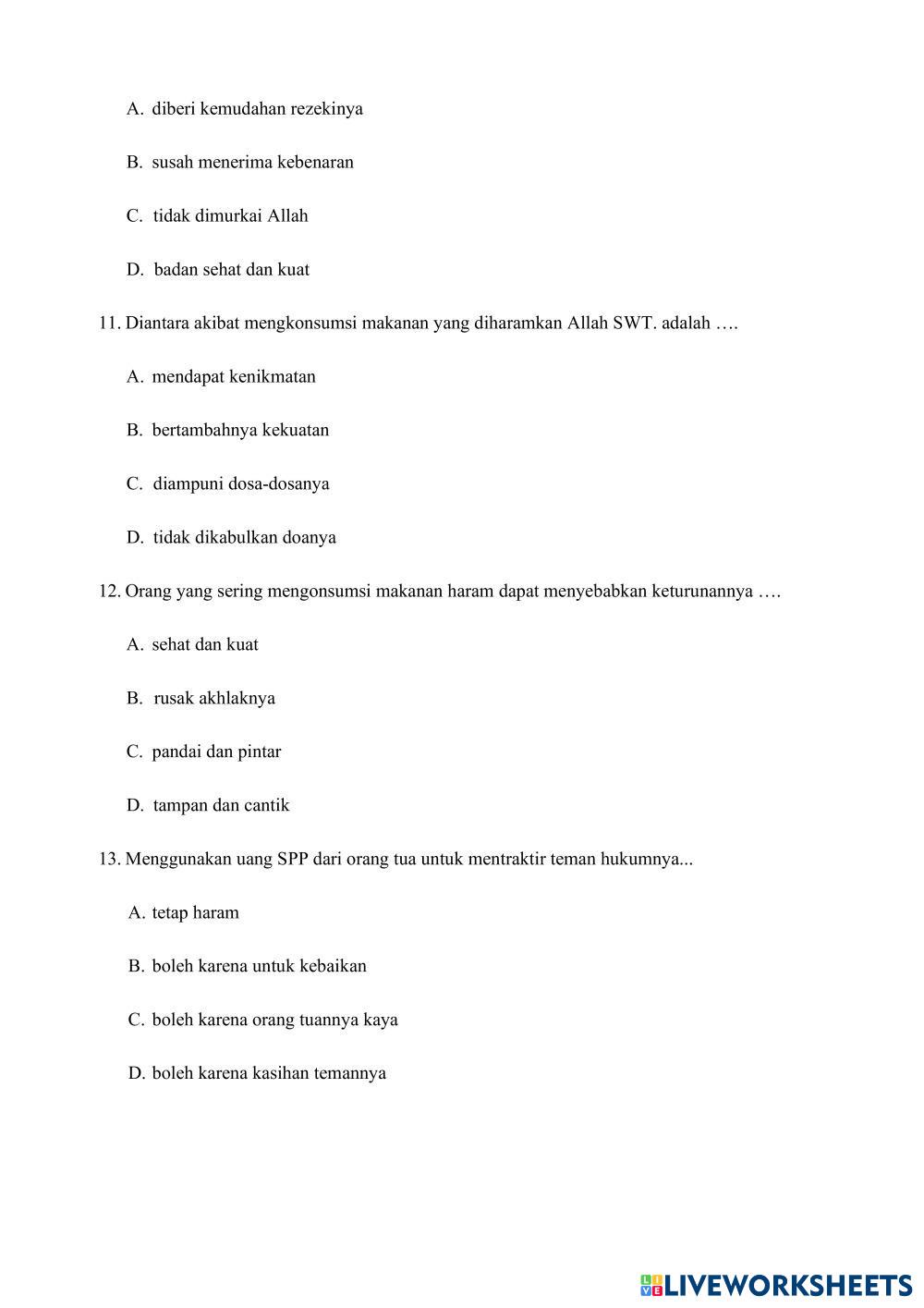 A. diberi kemudahan rezekinya

B. susah menerima kebenaran

C. tidak dimurkai Allah

D. badan sehat dan kuat

11. Diantara akibat mengkonsumsi makanan yang diharamkan Allah SWT. adalah ….

A. mendapat kenikmatan

B. bertambahnya kekuatan

C. diampuni dosa-dosanya

D. tidak dikabulkan doanya

12. Orang yang sering mengonsumsi makanan haram dapat menyebabkan keturunannya ….

A. sehat dan kuat

B. rusak akhlaknya

C. pandai dan pintar

D. tampan dan cantik

13. Menggunakan uang SPP dari orang tua untuk mentraktir teman hukumnya...

A. tetap haram

B. boleh karena untuk kebaikan

C. boleh karena orang tuannya kaya

D. boleh karena kasihan temannya

LIVEWORKSHEETS